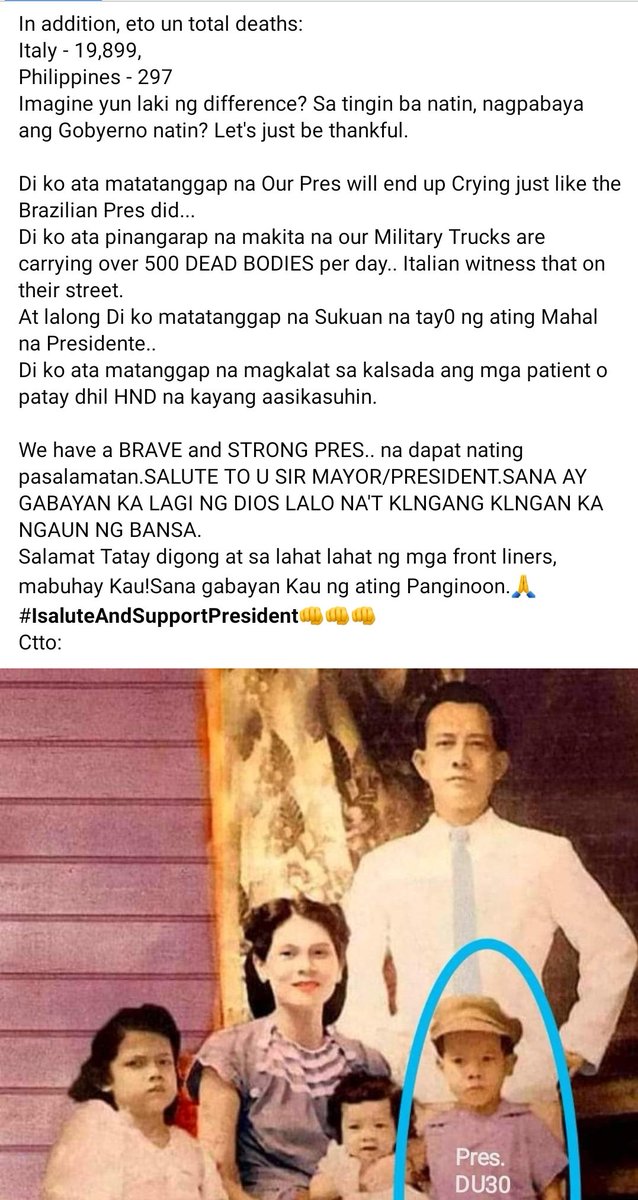 In addition, eto un total deaths:
Italy - 19,899,
Philippines - 297
Imagine yun laki ng difference? Sa tingin ba natin, nagpabaya ang Gobyerno natin? Let's just be thankful.

Di ko ata matatanggap na Our Pres will end up Crying just like the Brazilian Pres did...
Di ko ata pinangarap na makita na our Military Trucks are carrying over 500 DEAD BODIES per day.. Italian witness that on their street.
At lalong Di ko matatanggap na Sukuan na tay0 ng ating Mahal na Presidente..
Di ko ata matanggap na magkalat sa kalsada ang mga patient o patay dhil HND na kayang aasikasuhin.

We have a BRAVE and STRONG PRES.. na dapat nating pasalamatan.SALUTE TO U SIR MAYOR/PRESIDENT.SANA AY GABAYAN KA LAGI NG DIOS LALO NA'T KLNGANG KLNGAN KA NGAUN NG BANSA.
Salamat Tatay digong at sa lahat lahat ng mga front liners, mabuhay Kau!Sana gabayan Kau ng ating Panginoon.🙏
#IsaluteAndSupportPresident👊👊👊
Ctto:

Pres.
DU30